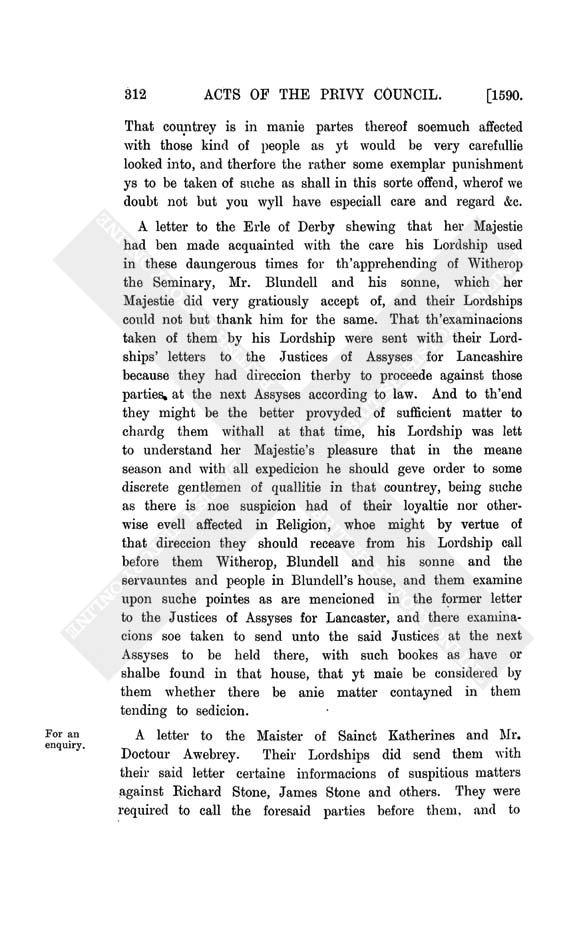 312 ACTS OF THE PRIVY COUNCIL. [1590.

That countrey is in manie partes thereof soemuch affected with those kind of people as yt would be very carefullie looked into, and therfore the rather some exemplar punishment ys to be taken of suche as shall in this sorte offend, wherof we doubt not but you wyll have especiall care and regard &c.

A letter to the Erle of Derby shewing that her Majestie had ben made acquainted with the care his Lordship used in these daungerous times for th'apprehending of Witherop the Seminary, Mr. Blundell and his sonne, which her Majestie did very gratiously accept of, and their Lordships could not but thank him for the same. That th'examinacions taken of them by his Lordship were sent with their Lordships' letters to the Justices of Assyses for Lancashire because they had direccion therby to proceede against those parties at the next Assyses according to law. And to th'end they might be the better provyded of sufficient matter to chardg them withall at that time, his Lordship was lett to understand her Majestie's pleasure that in the meane season and with all expedicion he should geve order to some discrete gentlemen of quallitie in that countrey, being suche as there is noe suspicion had of their loyaltie nor otherwise evell affected in Religion, whoe might by vertue of that direccion they should receave from his Lordship call before them Witherop, Blundell and his sonne and the servauntes and people in Blundell's house, and them examine upon suche pointes as are mencioned in the former letter to the Justices of Assyses for Lancaster, and there examinacions soe taken to send unto the said Justices at the next Assyses to be held there, with such bookes as have or shalbe found in that house, that yt maie be considered by them whether there be anie matter contayned in them tending to sedicion.

For an enquiry.

A letter to the Maister of Sainct Katherines and Mr. Doctour Awebrey. Their Lordships did send them with their said letter certaine informacions of suspitious matters against Richard Stone, James Stone and others. They were required to call the foresaid parties before them, and to